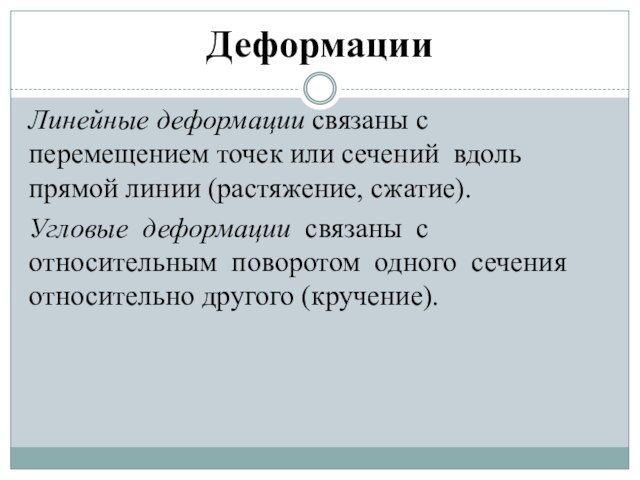 Деформации

Линейные деформации связаны с перемещением точек или сечений вдоль прямой линии (растяжение, сжатие).

Угловые деформации связаны с относительным поворотом одного сечения относительно другого (кручение).